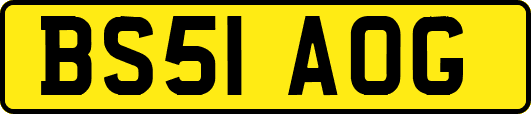 BS51 AOG